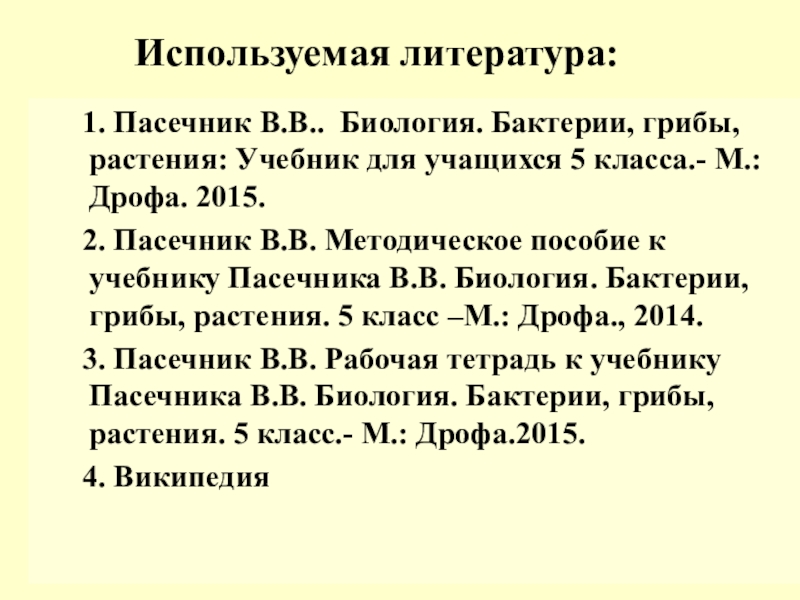 Используемая литература:

1. Пасечник В.В.. Биология. Бактерии, грибы, растения: Учебник для учащихся 5 класса.- М.: Дрофа. 2015.

2. Пасечник В.В. Методическое пособие к учебнику Пасечника В.В. Биология. Бактерии, грибы, растения. 5 класс –М.: Дрофа., 2014.

3. Пасечник В.В. Рабочая тетрадь к учебнику Пасечника В.В. Биология. Бактерии, грибы, растения. 5 класс.- М.: Дрофа.2015.

4. Википедия